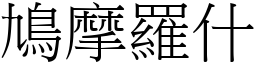 鳩摩羅什